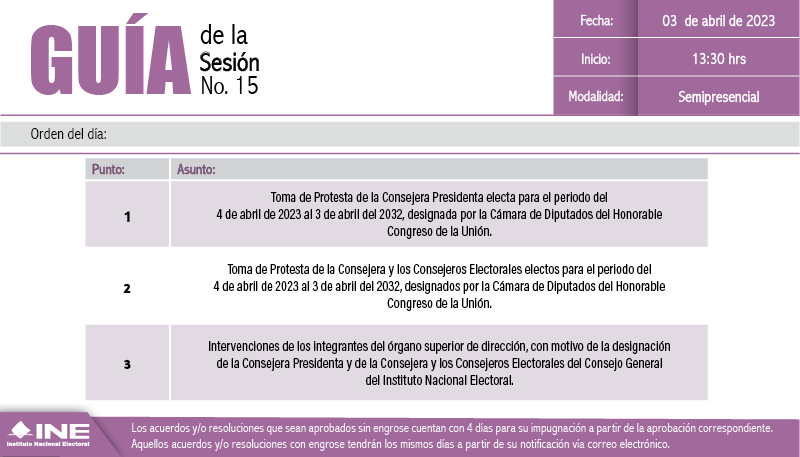 GUÍA de la Sesión No. 15

| Fecha: | 03 de abril de 2023 |
|---|---|
| Inicio: | 13:30 hrs |
| Modalidad: | Semipresencial |

Orden del día:

| Punto: | Asunto: |
|---|---|
| 1 | Toma de Protesta de la Consejera Presidenta electa para el periodo del 4 de abril de 2023 al 3 de abril del 2032, designada por la Cámara de Diputados del Honorable Congreso de la Unión. |
| 2 | Toma de Protesta de la Consejera y los Consejeros Electorales electos para el periodo del 4 de abril de 2023 al 3 de abril del 2032, designados por la Cámara de Diputados del Honorable Congreso de la Unión. |
| 3 | Intervenciones de los integrantes del órgano superior de dirección, con motivo de la designación de la Consejera Presidenta y de la Consejera y los Consejeros Electorales del Consejo General del Instituto Nacional Electoral. |

INE Instituto Nacional Electoral

Los acuerdos y/o resoluciones que sean aprobados sin engrose cuentan con 4 días para su impugnación a partir de la aprobación correspondiente. Aquellos acuerdos y/o resoluciones con engrose tendrán los mismos días a partir de su notificación vía correo electrónico.